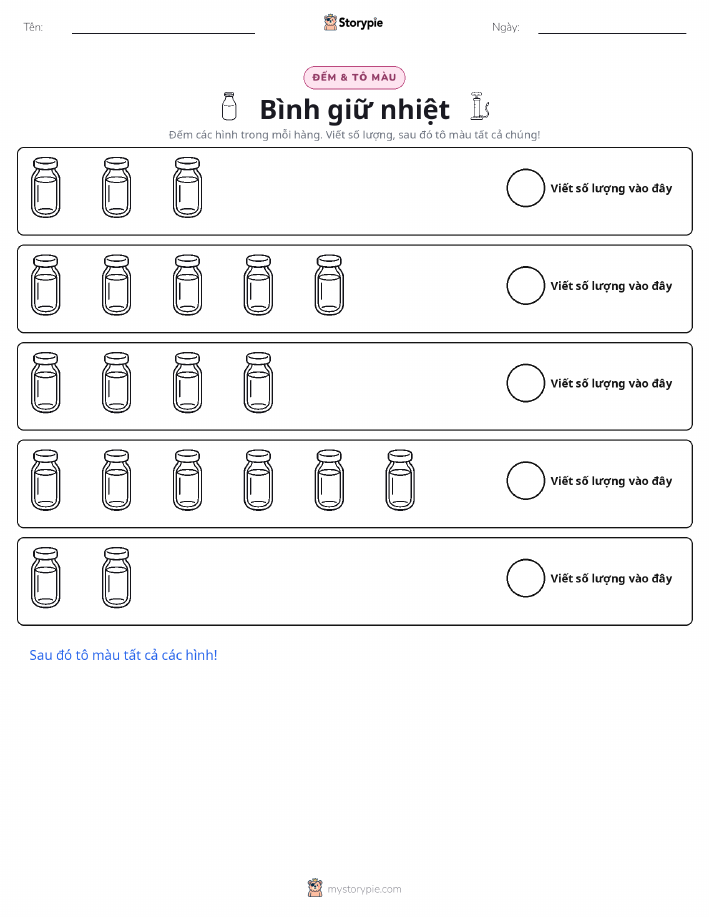 Tên: ____

Storypie

Ngày: ____

ĐẾM & TÔ MÀU

Bình giữ nhiệt

Đếm các hình trong mỗi hàng. Viết số lượng, sau đó tô màu tất cả chúng!

Viết số lượng vào đây

Viết số lượng vào đây

Viết số lượng vào đây

Viết số lượng vào đây

Viết số lượng vào đây

Sau đó tô màu tất cả các hình!

mystorypie.com